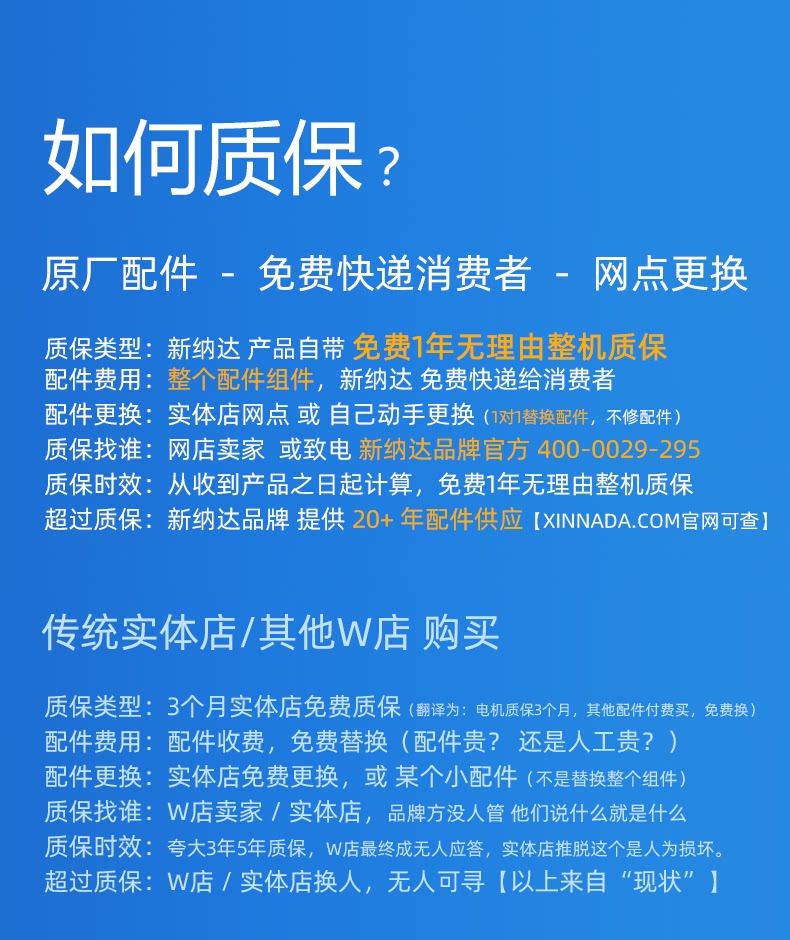 如何质保？

原厂配件 - 免费快递消费者 - 网点更换

质保类型：新纳达 产品自带 免费1年无理由整机质保
配件费用：整个配件组件，新纳达 免费快递给消费者
配件更换：实体店网点 或 自己动手更换（1对1替换配件，不修配件）
质保找谁：网店卖家 或致电 新纳达品牌官方 400-0029-295
质保时效：从收到产品之日起计算，免费1年无理由整机质保
超过质保：新纳达品牌 提供 20+ 年配件供应【XINNADA.COM官网可查】

传统实体店/其他W店 购买

质保类型：3个月实体店免费质保（翻译为：电机质保3个月，其他配件付费买，免费换）
配件费用：配件收费，免费替换（配件贵？ 还是人工贵？）
配件更换：实体店免费更换，或 某个小配件（不是替换整个组件）
质保找谁：W店卖家 / 实体店，品牌方没人管 他们说什么就是什么
质保时效：夸大3年5年质保，W店最终成无人应答，实体店推脱这个是人为损坏。
超过质保：W店 / 实体店换人，无人可寻【以上来自“现状”】